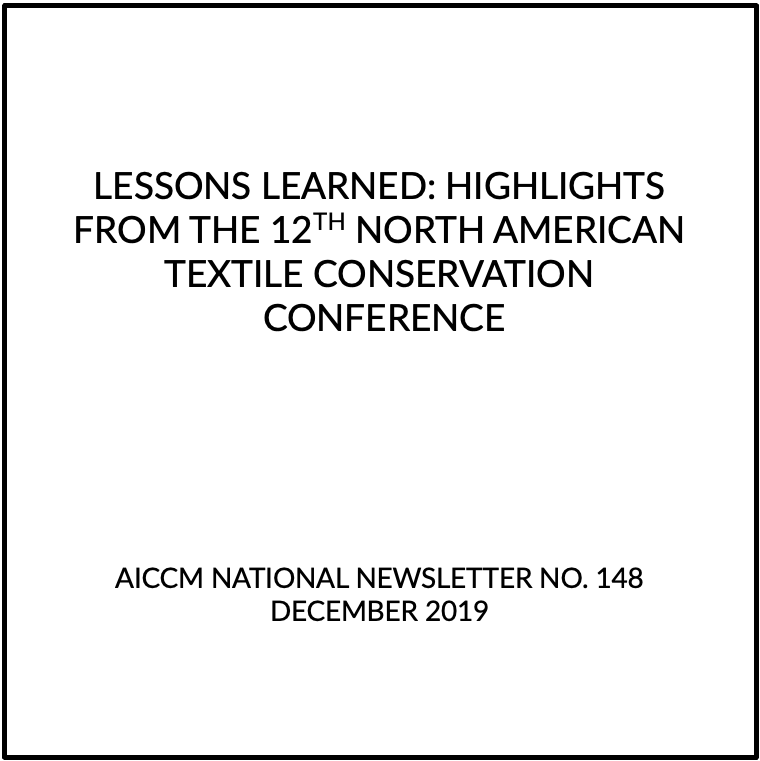 LESSONS LEARNED: HIGHLIGHTS FROM THE 12$^{TH}$ NORTH AMERICAN TEXTILE CONSERVATION CONFERENCE

AICCM NATIONAL NEWSLETTER NO. 148
DECEMBER 2019